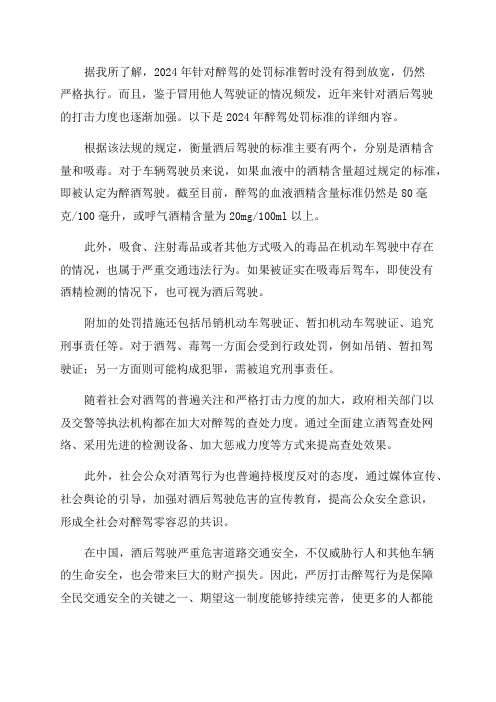 据我所了解，2024年针对醉驾的处罚标准暂时没有得到放宽，仍然严格执行。而且，鉴于冒用他人驾驶证的情况频发，近年来针对酒后驾驶的打击力度也逐渐加强。以下是2024年醉驾处罚标准的详细内容。

根据该法规的规定，衡量酒后驾驶的标准主要有两个，分别是酒精含量和吸毒。对于车辆驾驶员来说，如果血液中的酒精含量超过规定的标准，即被认定为醉酒驾驶。截至目前，醉驾的血液酒精含量标准仍然是80毫克/100毫升，或呼气酒精含量为20mg/100ml以上。

此外，吸食、注射毒品或者其他方式吸入的毒品在机动车驾驶中存在的情况，也属于严重交通违法行为。如果被证实在吸毒后驾车，即使没有酒精检测的情况下，也可视为酒后驾驶。

附加的处罚措施还包括吊销机动车驾驶证、暂扣机动车驾驶证、追究刑事责任等。对于酒驾、毒驾一方面会受到行政处罚，例如吊销、暂扣驾驶证；另一方面则可能构成犯罪，需被追究刑事责任。

随着社会对酒驾的普遍关注和严格打击力度的加大，政府相关部门以及交警等执法机构都在加大对醉驾的查处力度。通过全面建立酒驾查处网络、采用先进的检测设备、加大惩戒力度等方式来提高查处效果。

此外，社会公众对酒驾行为也普遍持极度反对的态度，通过媒体宣传、社会舆论的引导，加强对酒后驾驶危害的宣传教育，提高公众安全意识，形成全社会对醉驾零容忍的共识。

在中国，酒后驾驶严重危害道路交通安全，不仅威胁行人和其他车辆的生命安全，也会带来巨大的财产损失。因此，严厉打击醉驾行为是保障全民交通安全的关键之一、期望这一制度能够持续完善，使更多的人都能